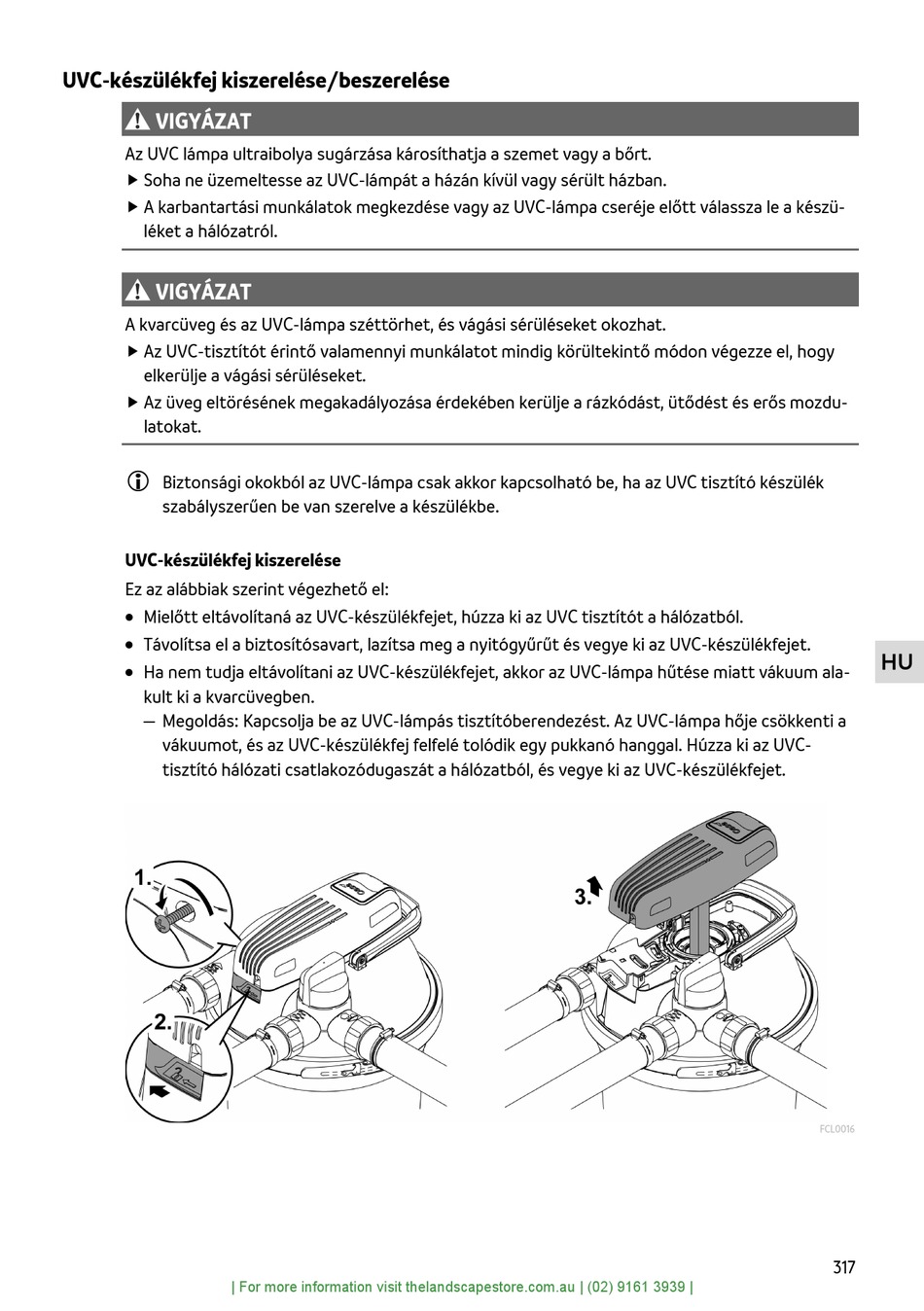 UVC-készülékfej kiszerelése/beszerelése

VIGYÁZAT

Az UVC lámpa ultraibolya sugárzása károsíthatja a szemet vagy a bőrt.

▶ Soha ne üzemeltesse az UVC-lámpát a házán kívül vagy sérült házban.

▶ A karbantartási munkálatok megkezdése vagy az UVC-lámpa cseréje előtt válassza le a készüléket a hálózatról.

VIGYÁZAT

A kvarcüveg és az UVC-lámpa széttörhet, és vágási sérüléseket okozhat.

▶ Az UVC-tisztítót érintő valamennyi munkálatot mindig körültekintő módon végezze el, hogy elkerülje a vágási sérüléseket.

▶ Az üveg eltörésének megakadályozása érdekében kerülje a rázkódást, ütődést és erős mozdulatokat.

Biztonsági okokból az UVC-lámpa csak akkor kapcsolható be, ha az UVC tisztító készülék szabályszerűen be van szerelve a készülékbe.

UVC-készülékfej kiszerelése

Ez az alábbiak szerint végezhető el:

• Mielőtt eltávolítaná az UVC-készülékfejet, húzza ki az UVC tisztítót a hálózatból.

• Távolítsa el a biztosítósavart, lazítsa meg a nyitógyűrűt és vegye ki az UVC-készülékfejet.

• Ha nem tudja eltávolítani az UVC-készülékfejet, akkor az UVC-lámpa hűtése miatt vákuum alakult ki a kvarcüvegben.

– Megoldás: Kapcsolja be az UVC-lámpás tisztítóberendezést. Az UVC-lámpa hője csökkenti a vákuumot, és az UVC-készülékfej felfelé tolódik egy pukkanó hanggal. Húzza ki az UVC-tisztító hálózati csatlakozódugaszát a hálózatból, és vegye ki az UVC-készülékfejet.

HU

1.
2.
3.

FCL0016

317

| For more information visit thelandscapestore.com.au | (02) 9161 3939 |